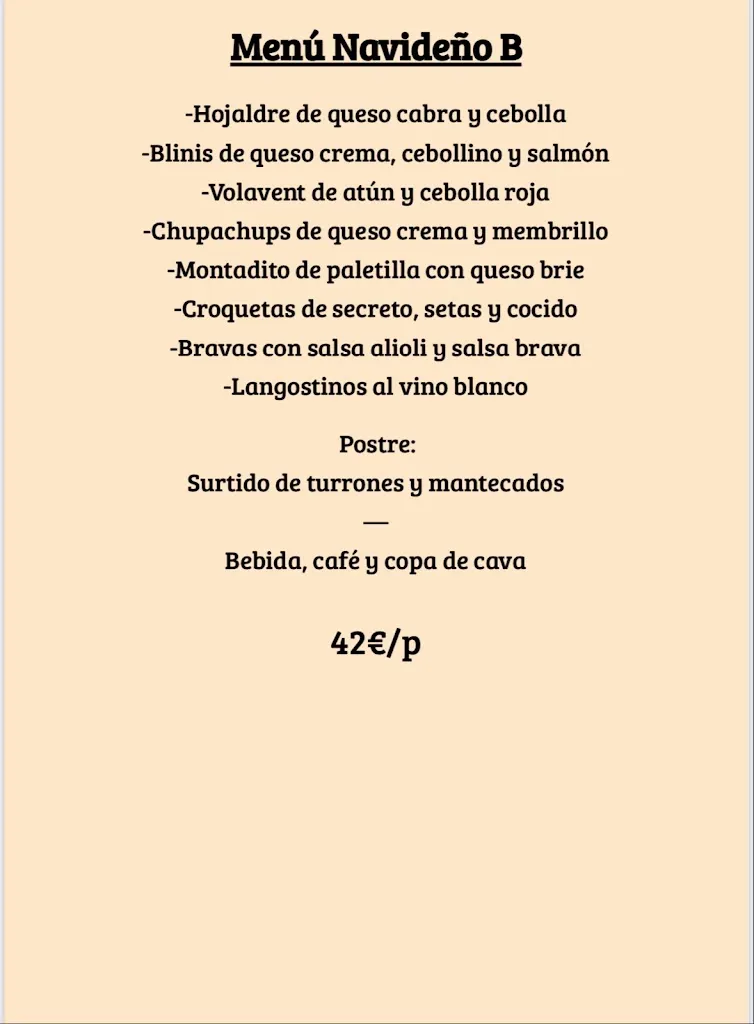 Menú Navideño B

-Hojaldre de queso cabra y cebolla
-Blinis de queso crema, cebollino y salmón
-Volavent de atún y cebolla roja
-Chupachups de queso crema y membrillo
-Montadito de paletilla con queso brie
-Croquetas de secreto, setas y cocido
-Bravas con salsa alioli y salsa brava
-Langostinos al vino blanco

Postre:
Surtido de turrones y mantecados
—
Bebida, café y copa de cava

42€/p